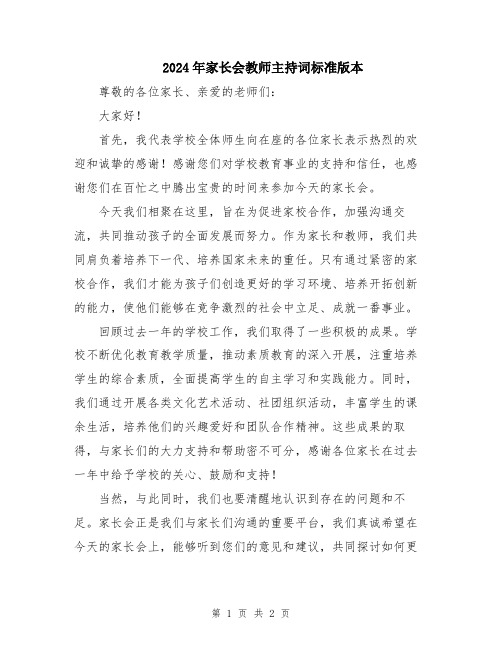 2024年家长会教师主持词标准版本

尊敬的各位家长、亲爱的老师们：

大家好！

首先，我代表学校全体师生向在座的各位家长表示热烈的欢迎和诚挚的感谢！感谢您们对学校教育事业的支持和信任，也感谢您们在百忙之中腾出宝贵的时间来参加今天的家长会。

今天我们相聚在这里，旨在为促进家校合作，加强沟通交流，共同推动孩子的全面发展而努力。作为家长和教师，我们共同肩负着培养下一代、培养国家未来的重任。只有通过紧密的家校合作，我们才能为孩子们创造更好的学习环境、培养开拓创新的能力，使他们能够在竞争激烈的社会中立足、成就一番事业。

回顾过去一年的学校工作，我们取得了一些积极的成果。学校不断优化教育教学质量，推动素质教育的深入开展，注重培养学生的综合素质，全面提高学生的自主学习和实践能力。同时，我们通过开展各类文化艺术活动、社团组织活动，丰富学生的课余生活，培养他们的兴趣爱好和团队合作精神。这些成果的取得，与家长们的大力支持和帮助密不可分，感谢各位家长在过去一年中给予学校的关心、鼓励和支持！

当然，与此同时，我们也要清醒地认识到存在的问题和不足。家长会正是我们与家长们沟通的重要平台，我们真诚希望在今天的家长会上，能够听到您们的意见和建议，共同探讨如何更

第 1 页 共 2 页